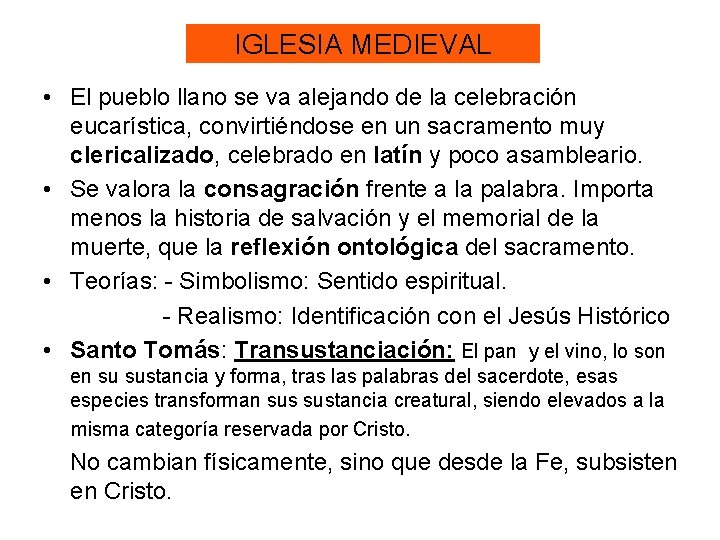 IGLESIA MEDIEVAL

• El pueblo llano se va alejando de la celebración eucarística, convirtiéndose en un sacramento muy clericalizado, celebrado en latín y poco asambleario.

• Se valora la consagración frente a la palabra. Importa menos la historia de salvación y el memorial de la muerte, que la reflexión ontológica del sacramento.

• Teorías: - Simbolismo: Sentido espiritual.

- Realismo: Identificación con el Jesús Histórico

• Santo Tomás: Transustanciación: El pan y el vino, lo son en su sustancia y forma, tras las palabras del sacerdote, esas especies transforman sus sustancia creatural, siendo elevados a la misma categoría reservada por Cristo.

No cambian físicamente, sino que desde la Fe, subsisten en Cristo.